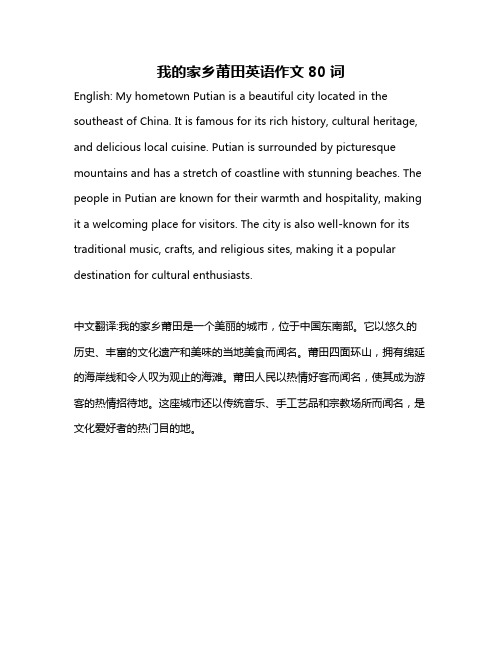 我的家乡莆田英语作文 80 词

English: My hometown Putian is a beautiful city located in the southeast of China. It is famous for its rich history, cultural heritage, and delicious local cuisine. Putian is surrounded by picturesque mountains and has a stretch of coastline with stunning beaches. The people in Putian are known for their warmth and hospitality, making it a welcoming place for visitors. The city is also well-known for its traditional music, crafts, and religious sites, making it a popular destination for cultural enthusiasts.

中文翻译:我的家乡莆田是一个美丽的城市，位于中国东南部。它以悠久的历史、丰富的文化遗产和美味的当地美食而闻名。莆田四面环山，拥有绵延的海岸线和令人叹为观止的海滩。莆田人民以热情好客而闻名，使其成为游客的热情招待地。这座城市还以传统音乐、手工艺品和宗教场所而闻名，是文化爱好者的热门目的地。